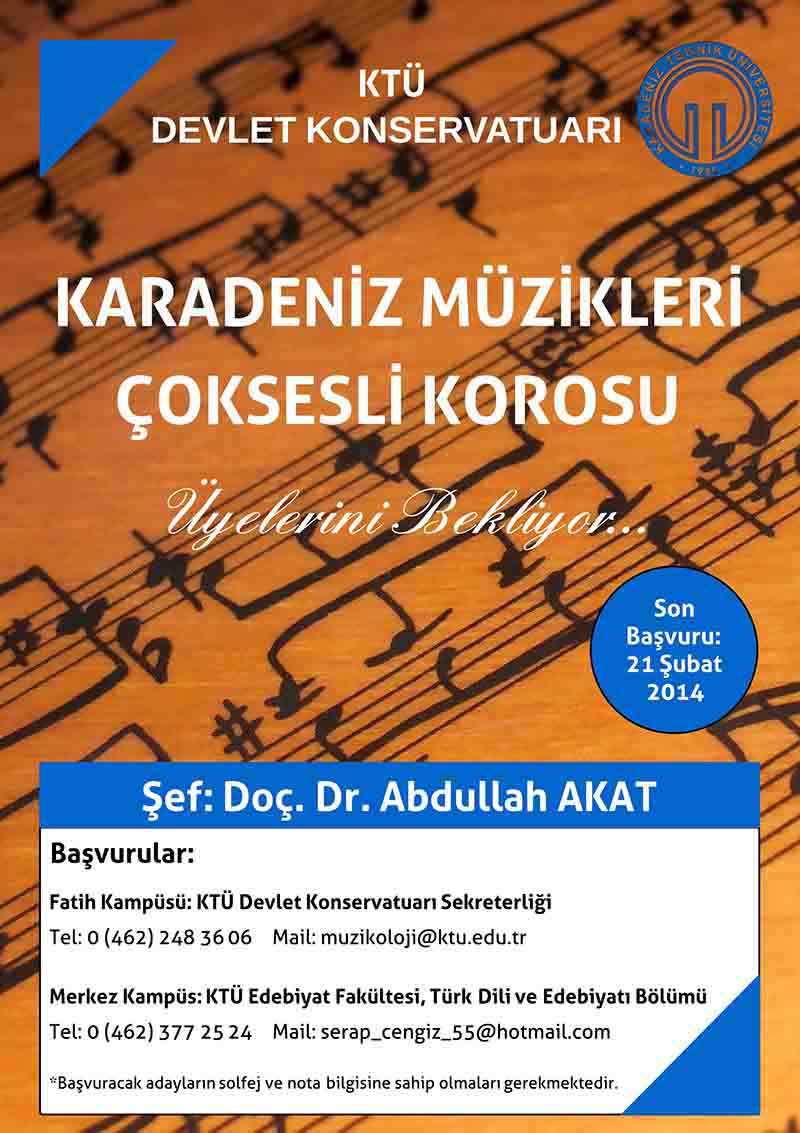 KTÜ
DEVLET KONSERVATUARI

KARADENİZ TEKNİK ÜNİVERSİTESİ
1955

KARADENİZ MÜZİKLERİ
ÇOKSESLİ KOROSU

Üyelerini Bekliyor...

Son Başvuru: 21 Şubat 2014

Şef: Doç. Dr. Abdullah AKAT

Başvurular:

Fatih Kampüsü: KTÜ Devlet Konservatuarı Sekreterliği
Tel: 0 (462) 248 36 06 Mail: muzikoloji@ktu.edu.tr

Merkez Kampüs: KTÜ Edebiyat Fakültesi, Türk Dili ve Edebiyatı Bölümü
Tel: 0 (462) 377 25 24 Mail: serap_cengiz_55@hotmail.com

*Başvuracak adayların solfej ve nota bilgisine sahip olmaları gerekmektedir.